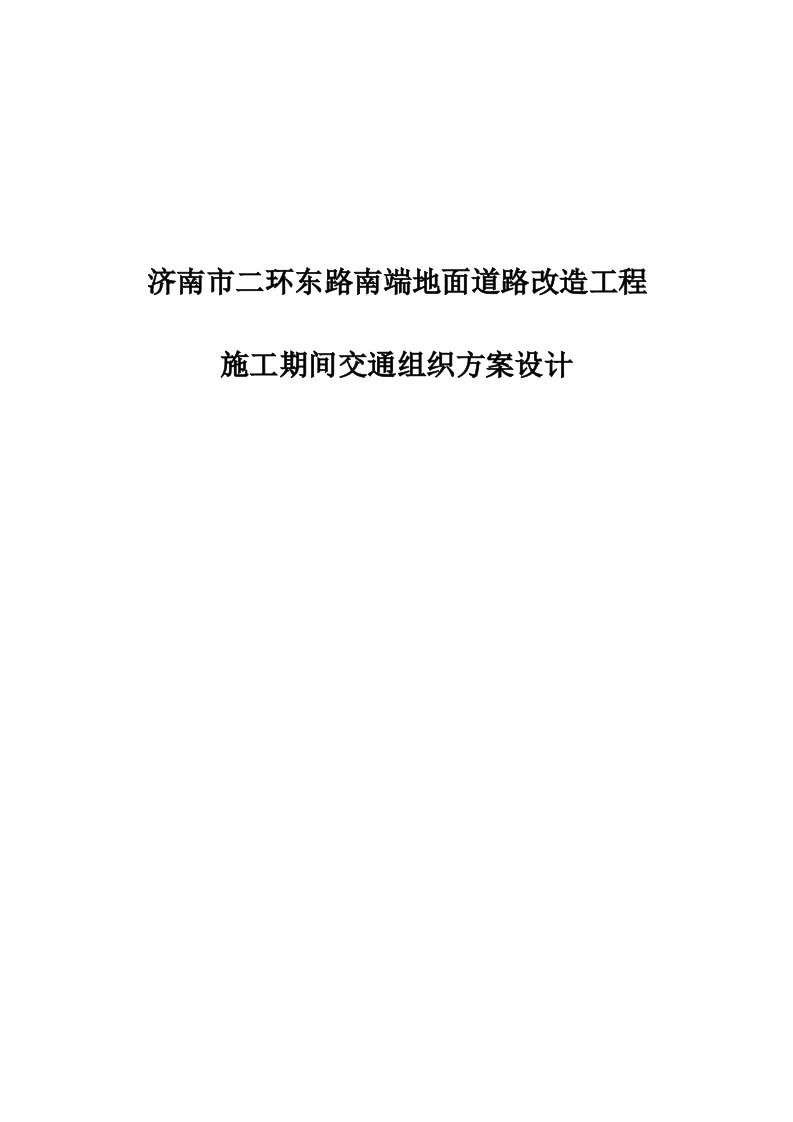 济南市二环东路南端地面道路改造工程

施工期间交通组织方案设计